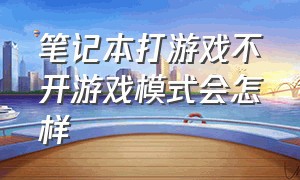 笔记本打游戏不开游戏模式会怎样